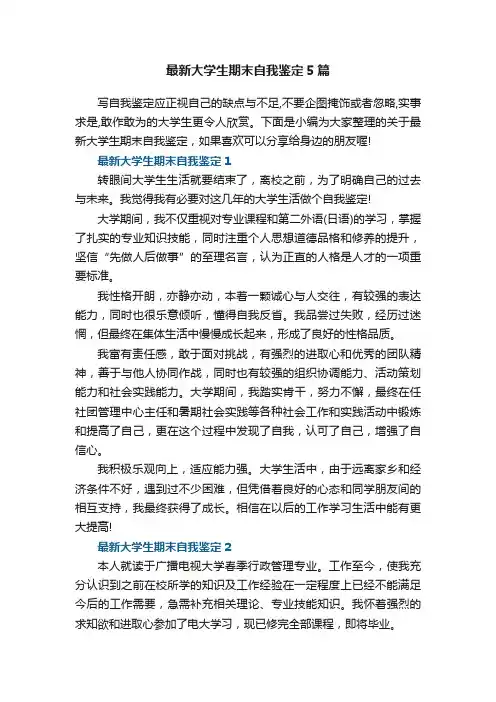 最新大学生期末自我鉴定5篇

写自我鉴定应正视自己的缺点与不足,不要企图掩饰或者忽略,实事求是,敢作敢为的大学生更令人欣赏。下面是小编为大家整理的关于最新大学生期末自我鉴定，如果喜欢可以分享给身边的朋友喔!

最新大学生期末自我鉴定1

转眼间大学生生活就要结束了，离校之前，为了明确自己的过去与未来。我觉得我有必要对这几年的大学生活做个自我鉴定!

大学期间，我不仅重视对专业课程和第二外语(日语)的学习，掌握了扎实的专业知识技能，同时注重个人思想道德品格和修养的提升，坚信“先做人后做事”的至理名言，认为正直的人格是人才的一项重要标准。

我性格开朗，亦静亦动，本着一颗诚心与人交往，有较强的表达能力，同时也很乐意倾听，懂得自我反省。我品尝过失败，经历过迷惘，但最终在集体生活中慢慢成长起来，形成了良好的性格品质。

我富有责任感，敢于面对挑战，有强烈的进取心和优秀的团队精神，善于与他人协同作战，同时也有较强的组织协调能力、活动策划能力和社会实践能力。大学期间，我踏实肯干，努力不懈，最终在任社团管理中心主任和暑期社会实践等各种社会工作和实践活动中锻炼和提高了自己，更在这个过程中发现了自我，认可了自己，增强了自信心。

我积极乐观向上，适应能力强。大学生活中，由于远离家乡和经济条件不好，遇到过不少困难，但凭借着良好的心态和同学朋友间的相互支持，我最终获得了成长。相信在以后的工作学习生活中能有更大提高!

最新大学生期末自我鉴定2

本人就读于广播电视大学春季行政管理专业。工作至今，使我充分认识到之前在校所学的知识及工作经验在一定程度上已经不能满足今后的工作需要，急需补充相关理论、专业技能知识。我怀着强烈的求知欲和进取心参加了电大学习，现已修完全部课程，即将毕业。